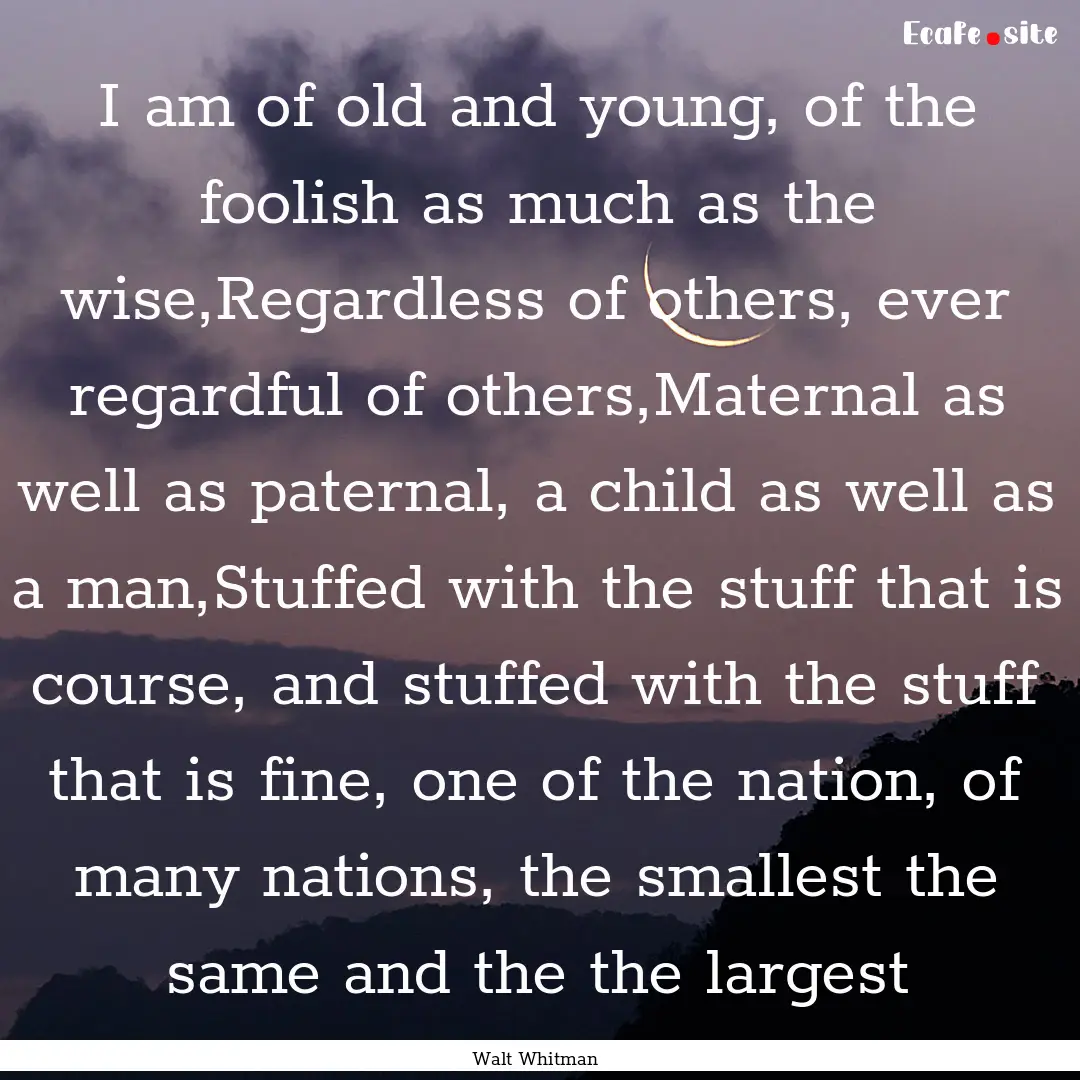 Ecafe.site

I am of old and young, of the foolish as much as the wise,Regardless of others, ever regardful of others,Maternal as well as paternal, a child as well as a man,Stuffed with the stuff that is course, and stuffed with the stuff that is fine, one of the nation, of many nations, the smallest the same and the the largest

Walt Whitman